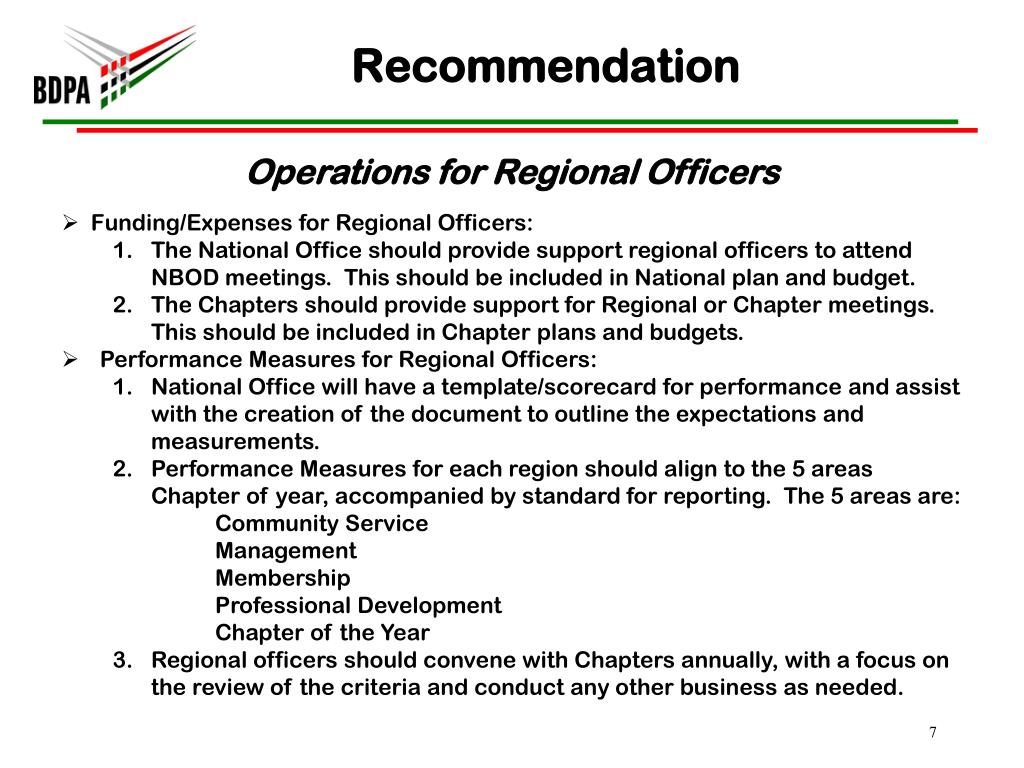 BDPA

Recommendation

Operations for Regional Officers

➢ Funding/Expenses for Regional Officers:
1. The National Office should provide support regional officers to attend NBOD meetings. This should be included in National plan and budget.
2. The Chapters should provide support for Regional or Chapter meetings. This should be included in Chapter plans and budgets.

➢ Performance Measures for Regional Officers:
1. National Office will have a template/scorecard for performance and assist with the creation of the document to outline the expectations and measurements.
2. Performance Measures for each region should align to the 5 areas Chapter of year, accompanied by standard for reporting. The 5 areas are:
Community Service
Management
Membership
Professional Development
Chapter of the Year
3. Regional officers should convene with Chapters annually, with a focus on the review of the criteria and conduct any other business as needed.

7